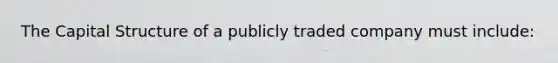 The Capital Structure of a publicly traded company must include: